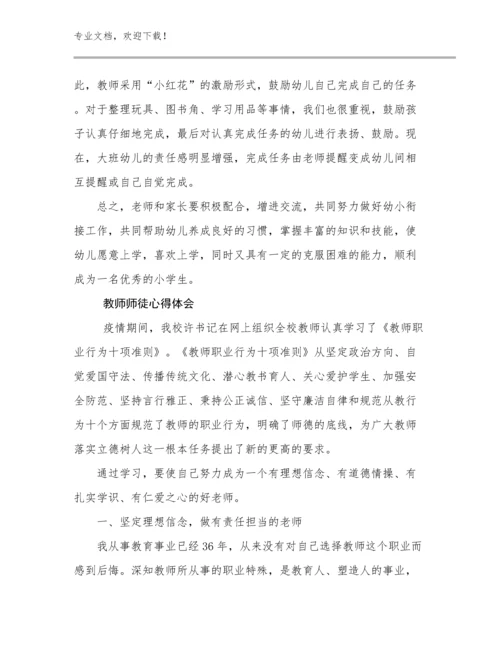 专业文档，欢迎下载！

此，教师采用“小红花”的激励形式，鼓励幼儿自己完成自己的任务。对于整理玩具、图书角、学习用品等事情，我们也很重视，鼓励孩子认真仔细地完成，最后对认真完成任务的幼儿进行表扬、鼓励。现在，大班幼儿的责任感明显增强，完成任务由老师提醒变成幼儿间相互提醒或自己自觉完成。

总之，老师和家长要积极配合，增进交流，共同努力做好幼小衔接工作，共同帮助幼儿养成良好的习惯，掌握丰富的知识和技能，使幼儿愿意上学，喜欢上学，同时又具有一定的克服困难的能力，顺利成为一名优秀的小学生。

教师师徒心得体会

疫情期间，我校许书记在网上组织全校教师认真学习了《教师职业行为十项准则》。《教师职业行为十项准则》从坚定政治方向、自觉爱国守法、传播传统文化、潜心教书育人、关心爱护学生、加强安全防范、坚持言行雅正、秉持公正诚信、坚守廉洁自律和规范从教行为十个方面规范了教师的职业行为，明确了师德的底线，为广大教师落实立德树人这一根本任务提出了新的更高的要求。

通过学习，要使自己努力成为一个有理想信念、有道德情操、有扎实学识、有仁爱之心的好老师。

一、坚定理想信念，做有责任担当的老师

我从事教育事业已经36年，从来没有对自己选择教师这个职业而感到后悔。深知教师所从事的职业特殊，是教育人、塑造人的事业，